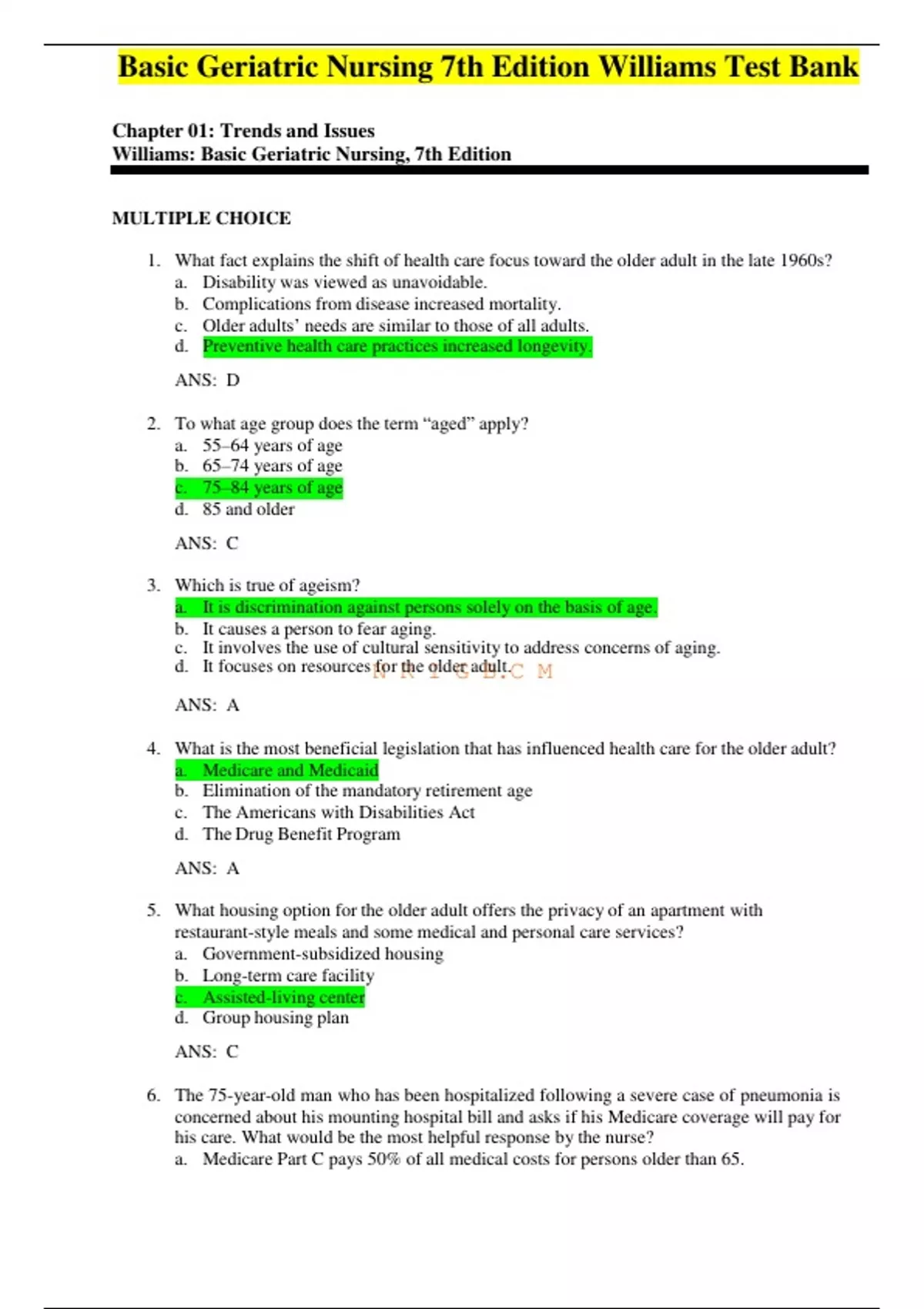 Basic Geriatric Nursing 7th Edition Williams Test Bank

Chapter 01: Trends and Issues
Williams: Basic Geriatric Nursing, 7th Edition

MULTIPLE CHOICE

1. What fact explains the shift of health care focus toward the older adult in the late 1960s?
a. Disability was viewed as unavoidable.
b. Complications from disease increased mortality.
c. Older adults' needs are similar to those of all adults.
d. Preventive health care practices increased longevity.

ANS: D

2. To what age group does the term "aged" apply?
a. 55–64 years of age
b. 65–74 years of age
c. 75–84 years of age
d. 85 and older

ANS: C

3. Which is true of ageism?
a. It is discrimination against persons solely on the basis of age.
b. It causes a person to fear aging.
c. It involves the use of cultural sensitivity to address concerns of aging.
d. It focuses on resources for the older adult.

N R I G B.C M

ANS: A

4. What is the most beneficial legislation that has influenced health care for the older adult?
a. Medicare and Medicaid
b. Elimination of the mandatory retirement age
c. The Americans with Disabilities Act
d. The Drug Benefit Program

ANS: A

5. What housing option for the older adult offers the privacy of an apartment with restaurant-style meals and some medical and personal care services?
a. Government-subsidized housing
b. Long-term care facility
c. Assisted-living center
d. Group housing plan

ANS: C

6. The 75-year-old man who has been hospitalized following a severe case of pneumonia is concerned about his mounting hospital bill and asks if his Medicare coverage will pay for his care. What would be the most helpful response by the nurse?
a. Medicare Part C pays 50% of all medical costs for persons older than 65.